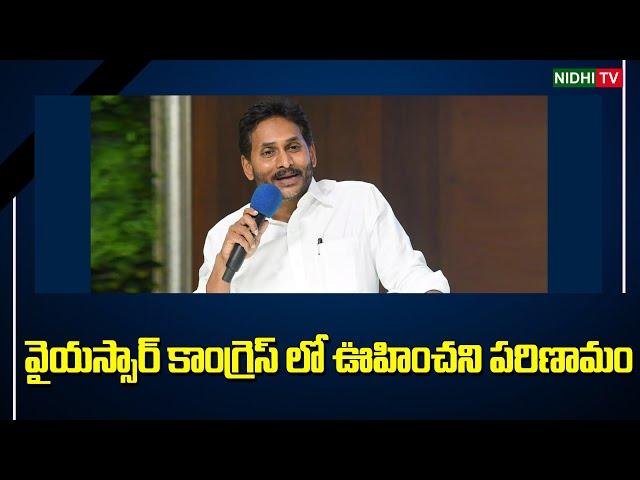 NIDHI TV

వైయస్సార్ కాంగ్రెస్ లో ఊహించని పరిణామం